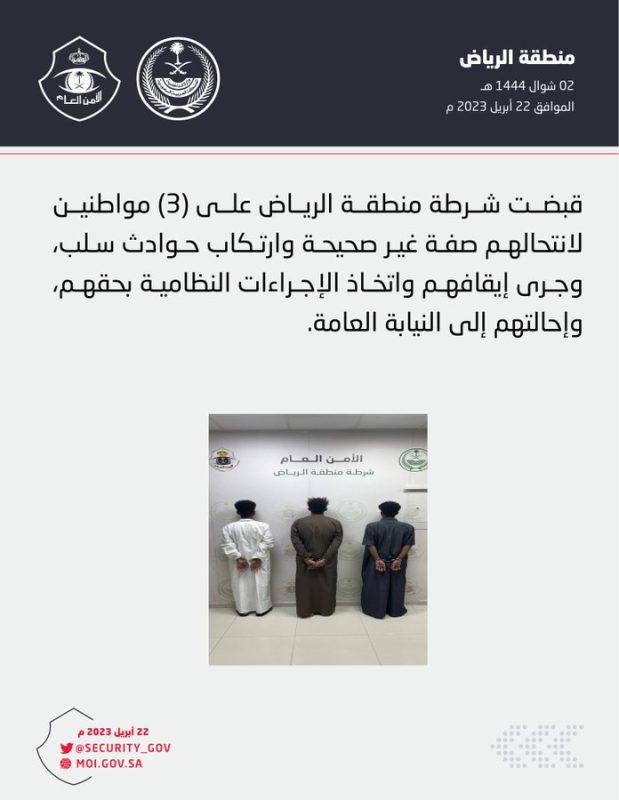 منطقة الرياض
02 شوال 1444 هـ
الموافق 22 أبريل 2023 م

الأمن العام

قبضت شرطة منطقة الرياض على (3) مواطنين لانتحالهم صفة غير صحيحة وارتكاب حوادث سلب، وجرى إيقافهم واتخاذ الإجراءات النظامية بحقهم، وإحالتهم إلى النيابة العامة.

الأمن العام
شرطة منطقة الرياض

22 أبريل 2023 م
@SECURITY_GOV
MOI.GOV.SA